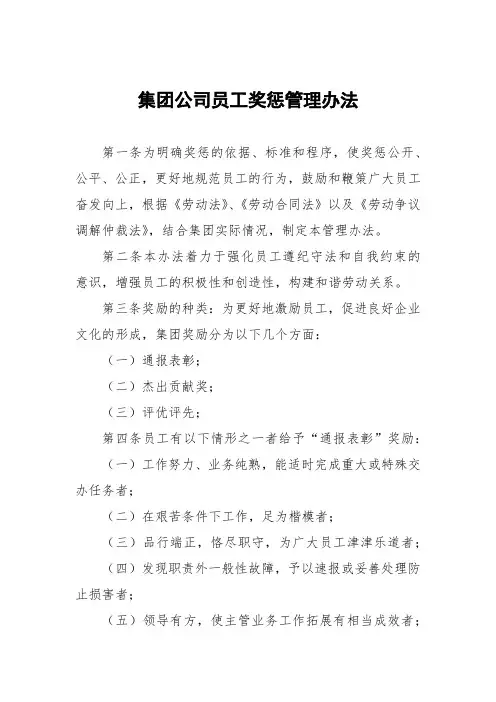 集团公司员工奖惩管理办法

第一条为明确奖惩的依据、标准和程序，使奖惩公开、公平、公正，更好地规范员工的行为，鼓励和鞭策广大员工奋发向上，根据《劳动法》、《劳动合同法》以及《劳动争议调解仲裁法》，结合集团实际情况，制定本管理办法。

第二条本办法着力于强化员工遵纪守法和自我约束的意识，增强员工的积极性和创造性，构建和谐劳动关系。

第三条奖励的种类：为更好地激励员工，促进良好企业文化的形成，集团奖励分为以下几个方面：

（一）通报表彰；

（二）杰出贡献奖；

（三）评优评先；

第四条员工有以下情形之一者给予“通报表彰”奖励：

（一）工作努力、业务纯熟，能适时完成重大或特殊交办任务者；

（二）在艰苦条件下工作，足为楷模者；

（三）品行端正，恪尽职守，为广大员工津津乐道者；

（四）发现职责外一般性故障，予以速报或妥善处理防止损害者；

（五）领导有方，使主管业务工作拓展有相当成效者；